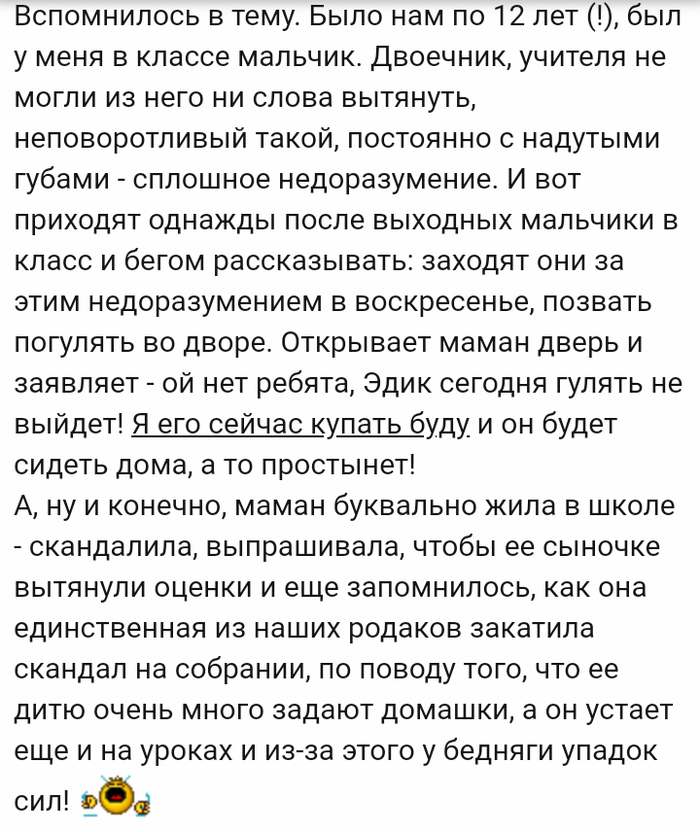 Вспомнилось в тему. Было нам по 12 лет (!), был у меня в классе мальчик. Двоечник, учителя не могли из него ни слова вытянуть, неповоротливый такой, постоянно с надутыми губами - сплошное недоразумение. И вот приходят однажды после выходных мальчики в класс и бегом рассказывать: заходят они за этим недоразумением в воскресенье, позвать погулять во дворе. Открывает маман дверь и заявляет - ой нет ребята, Эдик сегодня гулять не выйдет! Я его сейчас купать буду и он будет сидеть дома, а то простынет!
А, ну и конечно, маман буквально жила в школе - скандалила, выпрашивала, чтобы ее сыночке вытянули оценки и еще запомнилось, как она единственная из наших родаков закатила скандал на собрании, по поводу того, что ее дитю очень много задают домашки, а он устает еще и на уроках и из-за этого у бедняги упадок сил!